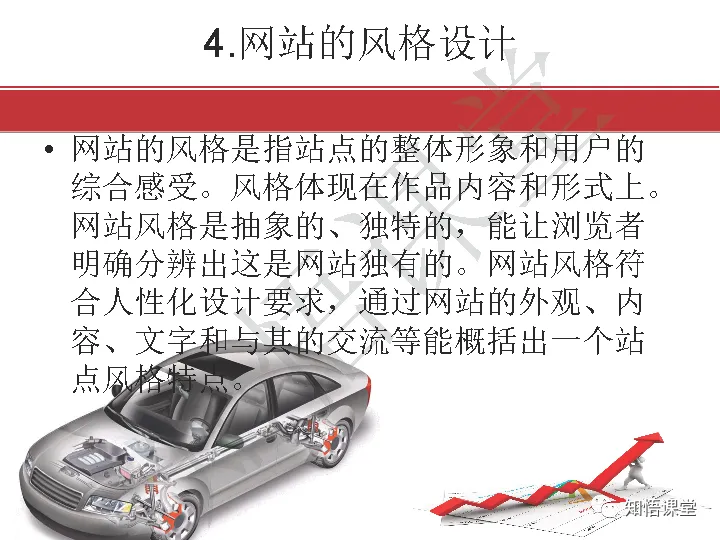 4.网站的风格设计

• 网站的风格是指站点的整体形象和用户的综合感受。风格体现在作品内容和形式上。网站风格是抽象的、独特的，能让浏览者明确分辨出这是网站独有的。网站风格符合人性化设计要求，通过网站的外观、内容、文字和与其的交流等能概括出一个站点风格特点。

知悟课堂